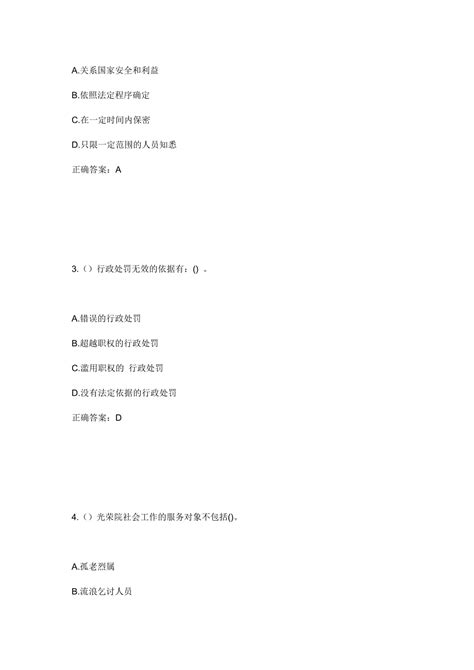 A.关系国家安全和利益

B.依照法定程序确定

C.在一定时间内保密

D.只限一定范围的人员知悉

正确答案：A

3.（）行政处罚无效的依据有：()。

A.错误的行政处罚

B.超越职权的行政处罚

C.滥用职权的 行政处罚

D.没有法定依据的行政处罚

正确答案：D

4.（）光荣院社会工作的服务对象不包括()。

A.孤老烈属

B.流浪乞讨人员